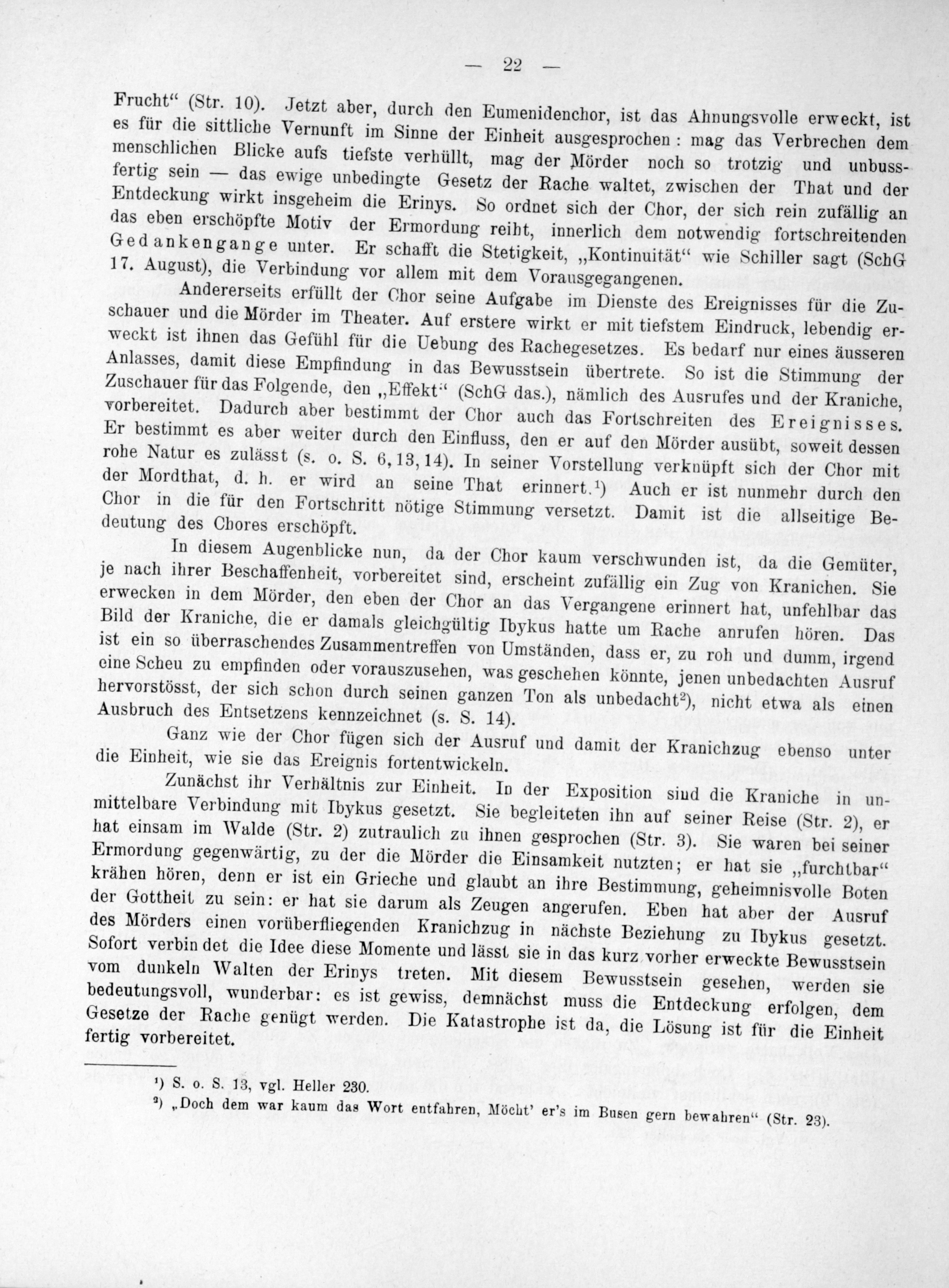 — 22 —

Frucht“ (Str. 10). Jetzt aber, durch den Eumenidenchor, ist das Ahnungsvolle erweckt, ist es für die sittliche Vernunft im Sinne der Einheit ausgesprochen: mag das Verbrechen dem menschlichen Blicke aufs tiefste verhüllt, mag der Mörder noch so trotzig und unbussfertig sein — das ewige unbedingte Gesetz der Rache waltet, zwischen der That und der Entdeckung wirkt insgeheim die Erinys. So ordnet sich der Chor, der sich rein zufällig an das eben erschöpfte Motiv der Ermordung reiht, innerlich dem notwendig fortschreitenden Gedankengange unter. Er schafft die Stetigkeit, „Kontinuität“ wie Schiller sagt (SchG 17. August), die Verbindung vor allem mit dem Vorausgegangenen.

Andererseits erfüllt der Chor seine Aufgabe im Dienste des Ereignisses für die Zuschauer und die Mörder im Theater. Auf erstere wirkt er mit tiefstem Eindruck, lebendig erweckt ist ihnen das Gefühl für die Uebung des Rachegesetzes. Es bedarf nur eines äusseren Anlasses, damit diese Empfindung in das Bewusstsein übertrete. So ist die Stimmung der Zuschauer für das Folgende, den „Effekt“ (SchG das.), nämlich des Ausrufes und der Kraniche, vorbereitet. Dadurch aber bestimmt der Chor auch das Fortschreiten des Ereignisses. Er bestimmt es aber weiter durch den Einfluss, den er auf den Mörder ausübt, soweit dessen rohe Natur es zulässt (s. o. S. 6, 13, 14). In seiner Vorstellung verknüpft sich der Chor mit der Mordthat, d. h. er wird an seine That erinnert.¹) Auch er ist nunmehr durch den Chor in die für den Fortschritt nötige Stimmung versetzt. Damit ist die allseitige Bedeutung des Chores erschöpft.

In diesem Augenblicke nun, da der Chor kaum verschwunden ist, da die Gemüter, je nach ihrer Beschaffenheit, vorbereitet sind, erscheint zufällig ein Zug von Kranichen. Sie erwecken in dem Mörder, den eben der Chor an das Vergangene erinnert hat, unfehlbar das Bild der Kraniche, die er damals gleichgültig Ibykus hatte um Rache anrufen hören. Das ist ein so überraschendes Zusammentreffen von Umständen, dass er, zu roh und dumm, irgend eine Scheu zu empfinden oder vorauszusehen, was geschehen könnte, jenen unbedachten Ausruf hervorstösst, der sich schon durch seinen ganzen Ton als unbedacht²), nicht etwa als einen Ausbruch des Entsetzens kennzeichnet (s. S. 14).

Ganz wie der Chor fügen sich der Ausruf und damit der Kranichzug ebenso unter die Einheit, wie sie das Ereignis fortentwickeln.

Zunächst ihr Verhältnis zur Einheit. In der Exposition sind die Kraniche in unmittelbare Verbindung mit Ibykus gesetzt. Sie begleiteten ihn auf seiner Reise (Str. 2), er hat einsam im Walde (Str. 2) zutraulich zu ihnen gesprochen (Str. 3). Sie waren bei seiner Ermordung gegenwärtig, zu der die Mörder die Einsamkeit nutzten; er hat sie „furchtbar“ krähen hören, denn er ist ein Grieche und glaubt an ihre Bestimmung, geheimnisvolle Boten der Gottheit zu sein: er hat sie darum als Zeugen angerufen. Eben hat aber der Ausruf des Mörders einen vorüberfliegenden Kranichzug in nächste Beziehung zu Ibykus gesetzt. Sofort verbindet die Idee diese Momente und lässt sie in das kurz vorher erweckte Bewusstsein vom dunkeln Walten der Erinys treten. Mit diesem Bewusstsein gesehen, werden sie bedeutungsvoll, wunderbar: es ist gewiss, demnächst muss die Entdeckung erfolgen, dem Gesetze der Rache genügt werden. Die Katastrophe ist da, die Lösung ist für die Einheit fertig vorbereitet.

¹) S. o. S. 13, vgl. Heller 230.
²) „Doch dem war kaum das Wort entfahren, Möcht' er's im Busen gern bewahren“ (Str. 23).